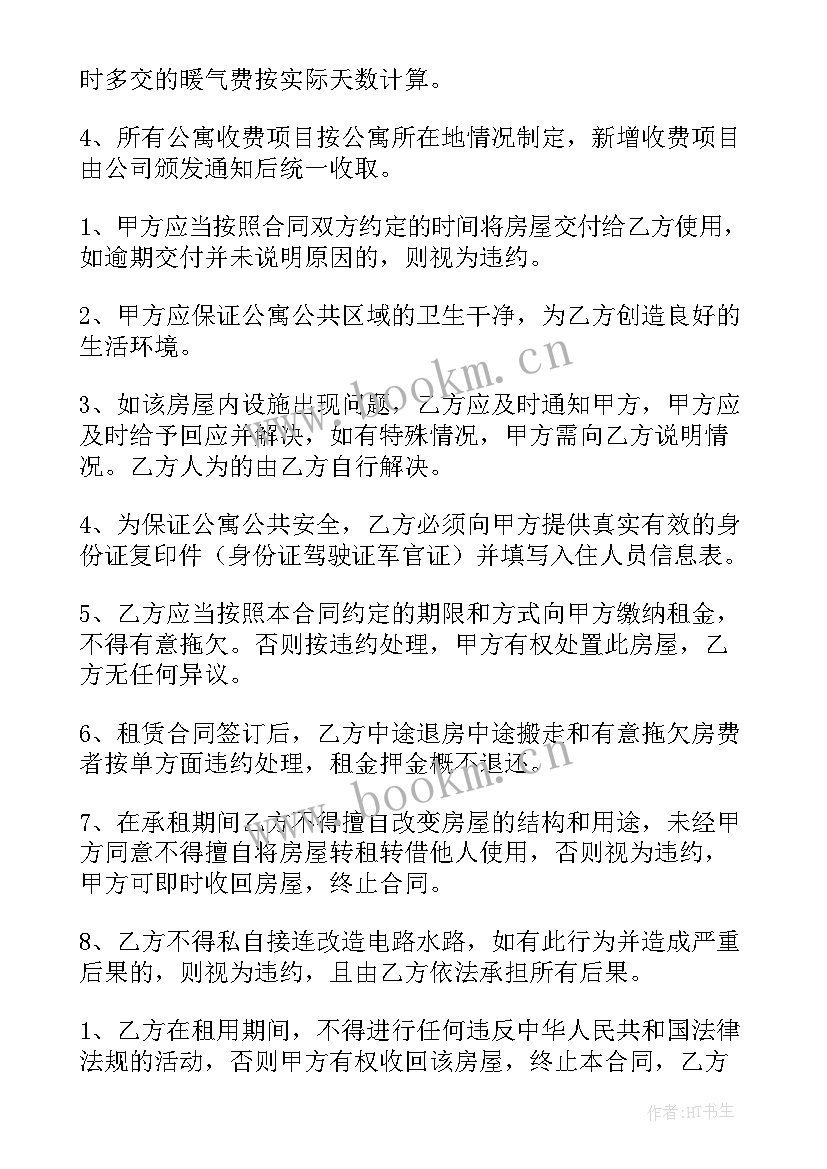 时多交的暖气费按实际天数计算。

4、所有公寓收费项目按公寓所在地情况制定，新增收费项目由公司颁发通知后统一收取。

1、甲方应当按照合同双方约定的时间将房屋交付给乙方使用，如逾期交付并未说明原因的，则视为违约。

2、甲方应保证公寓公共区域的卫生干净，为乙方创造良好的生活环境。

3、如该房屋内设施出现问题，乙方应及时通知甲方，甲方应及时给予回应并解决，如有特殊情况，甲方需向乙方说明情况。乙方人为的由乙方自行解决。

4、为保证公寓公共安全，乙方必须向甲方提供真实有效的身份证复印件（身份证驾驶证军官证）并填写入住人员信息表。

5、乙方应当按照本合同约定的期限和方式向甲方缴纳租金，不得有意拖欠。否则按违约处理，甲方有权处置此房屋，乙方无任何异议。

6、租赁合同签订后，乙方中途退房中途搬走和有意拖欠房费者按单方面违约处理，租金押金概不退还。

7、在承租期间乙方不得擅自改变房屋的结构和用途，未经甲方同意不得擅自将房屋转租转借他人使用，否则视为违约，甲方可即时收回房屋，终止合同。

8、乙方不得私自接连改造电路水路，如有此行为并造成严重后果的，则视为违约，且由乙方依法承担所有后果。

1、乙方在租用期间，不得进行任何违反中华人民共和国法律法规的活动，否则甲方有权收回该房屋，终止本合同，乙方

www.bookm.cn

www.bookm.cn

作者:HT书生